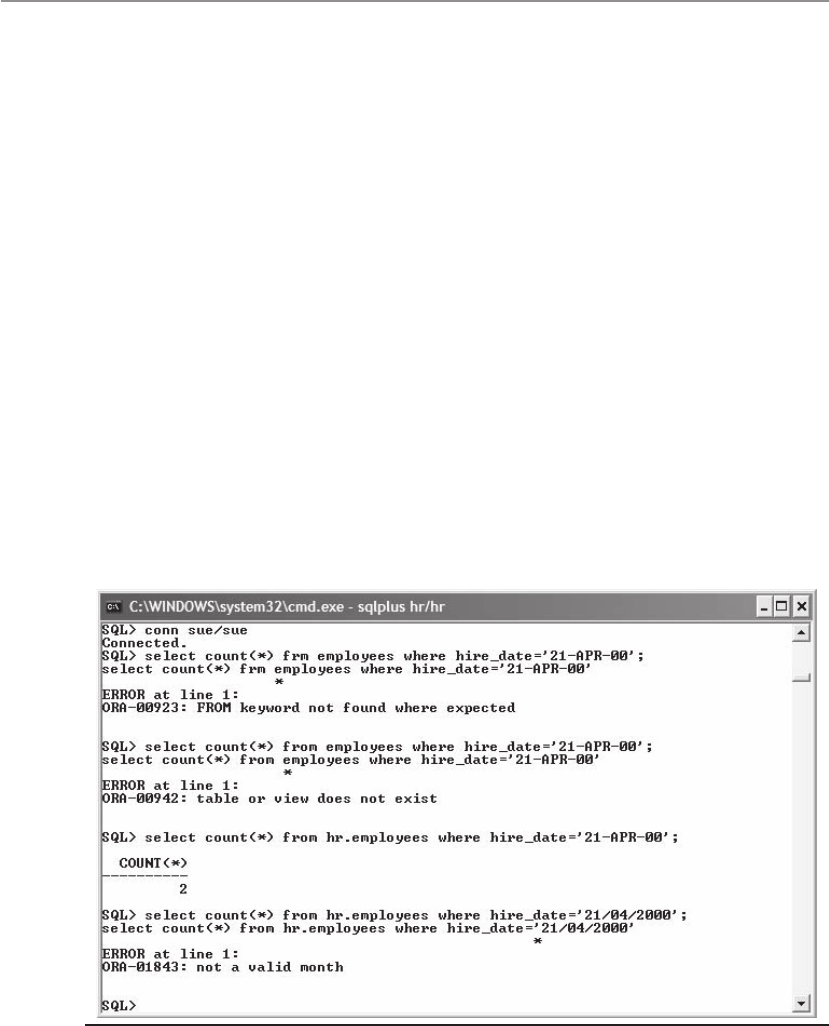 C:\WINDOWS\system32\cmd.exe - sqlplus hr/hr

SQL> conn sue/sue
Connected.
SQL> select count(*) frm employees where hire_date='21-APR-00';
select count(*) frm employees where hire_date='21-APR-00'
*
ERROR at line 1:
ORA-00923: FROM keyword not found where expected

SQL> select count(*) from employees where hire_date='21-APR-00';
select count(*) from employees where hire_date='21-APR-00'
*
ERROR at line 1:
ORA-00942: table or view does not exist

SQL> select count(*) from hr.employees where hire_date='21-APR-00';

COUNT(*)
----------
2

SQL> select count(*) from hr.employees where hire_date='21/04/2000';
select count(*) from hr.employees where hire_date='21/04/2000'
*
ERROR at line 1:
ORA-01843: not a valid month

SQL>